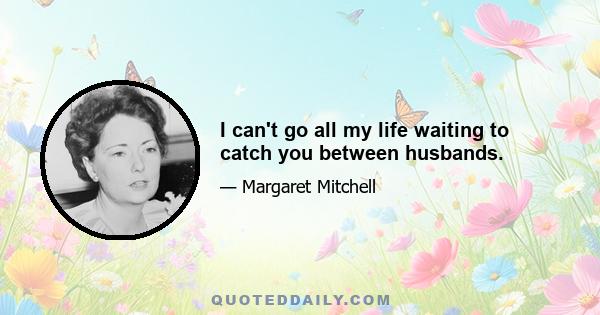 I can't go all my life waiting to catch you between husbands.

— Margaret Mitchell

QUOTEDDAILY.COM